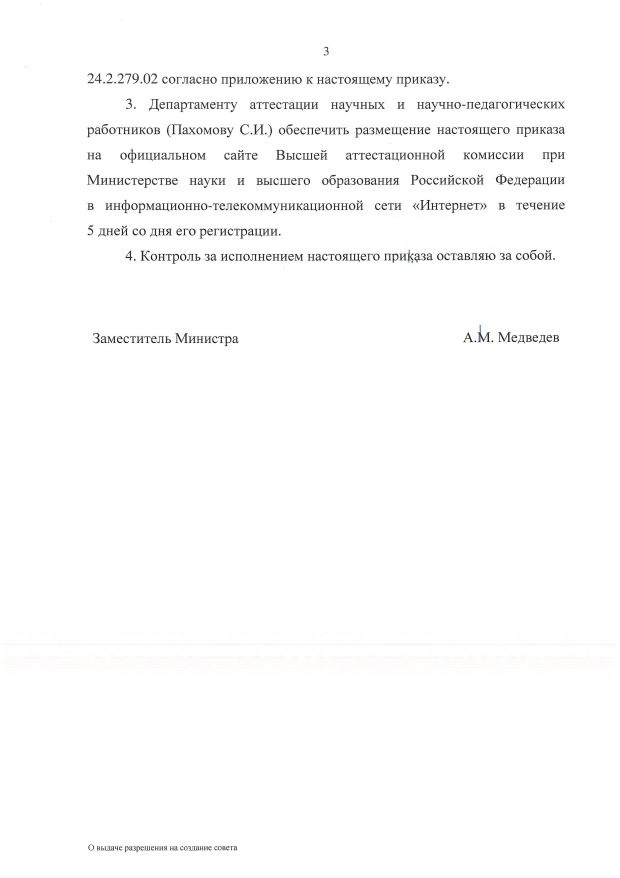 3

24.2.279.02 согласно приложению к настоящему приказу.

3. Департаменту аттестации научных и научно-педагогических работников (Пахомову С.И.) обеспечить размещение настоящего приказа на официальном сайте Высшей аттестационной комиссии при Министерстве науки и высшего образования Российской Федерации в информационно-телекоммуникационной сети «Интернет» в течение 5 дней со дня его регистрации.

4. Контроль за исполнением настоящего приказа оставляю за собой.

Заместитель Министра

А.М. Медведев

О выдаче разрешения на создание совета